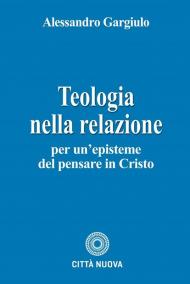 Alessandro Gargiulo

Teologia nella relazione

per un'episteme del pensare in Cristo

CITTÀ NUOVA